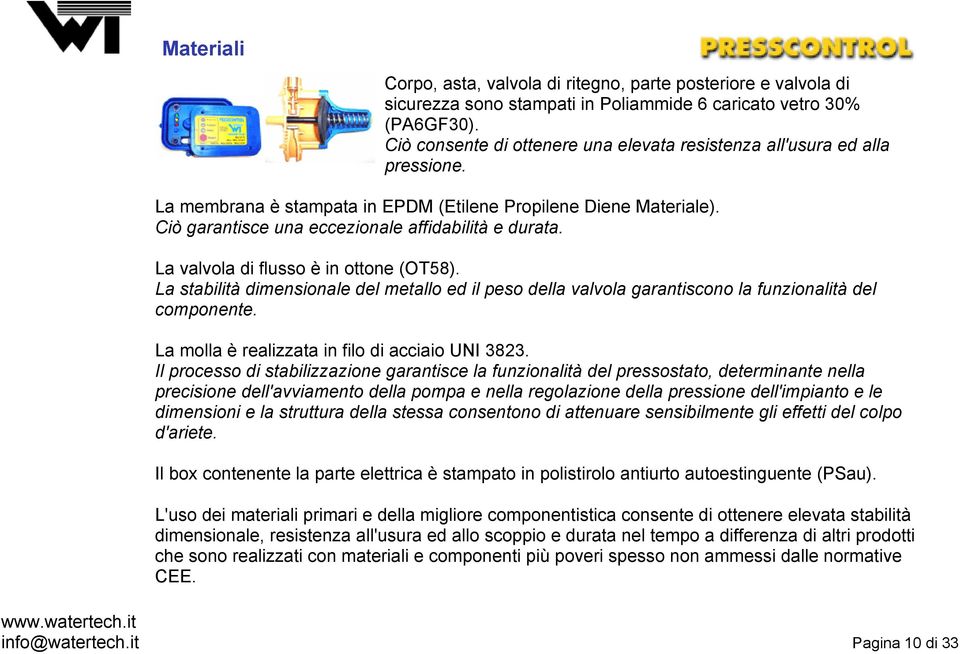 WT

Materiali

PRESSCONTROL

Corpo, asta, valvola di ritegno, parte posteriore e valvola di sicurezza sono stampati in Poliammide 6 caricato vetro 30% (PA6GF30).
Ciò consente di ottenere una elevata resistenza all'usura ed alla pressione.

La membrana è stampata in EPDM (Etilene Propilene Diene Materiale).
Ciò garantisce una eccezionale affidabilità e durata.

La valvola di flusso è in ottone (OT58).
La stabilità dimensionale del metallo ed il peso della valvola garantiscono la funzionalità del componente.

La molla è realizzata in filo di acciaio UNI 3823.
Il processo di stabilizzazione garantisce la funzionalità del pressostato, determinante nella precisione dell'avviamento della pompa e nella regolazione della pressione dell'impianto e le dimensioni e la struttura della stessa consentono di attenuare sensibilmente gli effetti del colpo d'ariete.

Il box contenente la parte elettrica è stampato in polistirolo antiurto autoestinguente (PSau).

L'uso dei materiali primari e della migliore componentistica consente di ottenere elevata stabilità dimensionale, resistenza all'usura ed allo scoppio e durata nel tempo a differenza di altri prodotti che sono realizzati con materiali e componenti più poveri spesso non ammessi dalle normative CEE.

www.watertech.it
info@watertech.it

Pagina 10 di 33